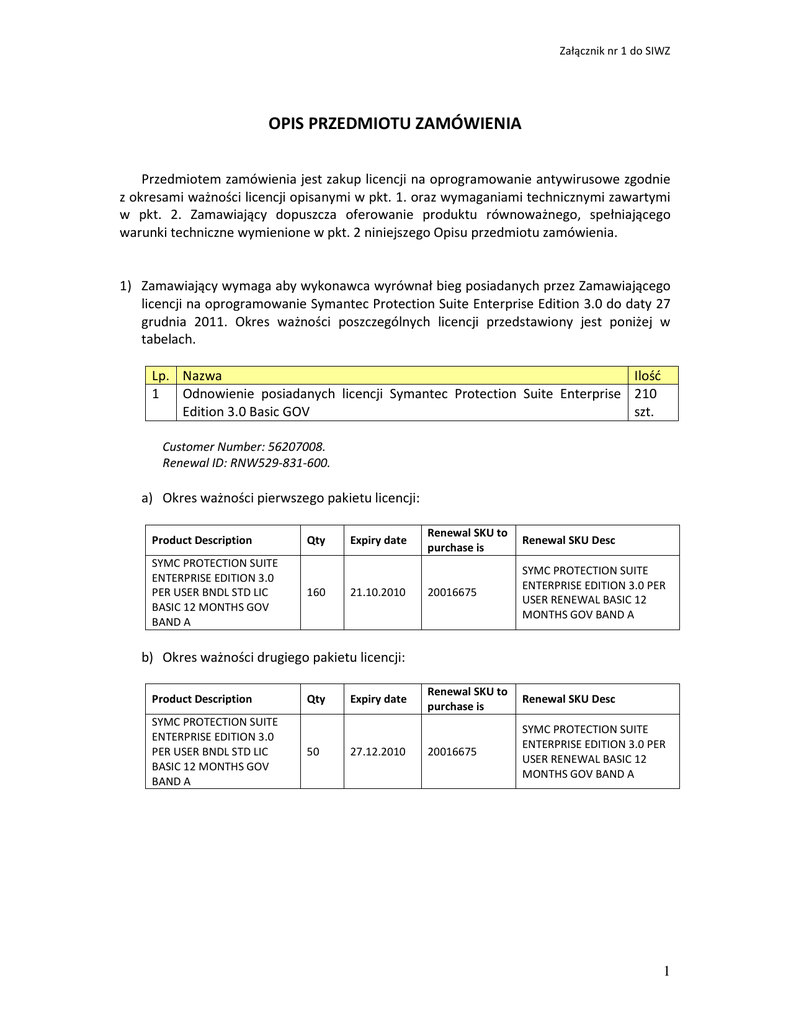 Załącznik nr 1 do SIWZ

OPIS PRZEDMIOTU ZAMÓWIENIA

Przedmiotem zamówienia jest zakup licencji na oprogramowanie antywirusowe zgodnie z okresami ważności licencji opisanymi w pkt. 1. oraz wymaganiami technicznymi zawartymi w pkt. 2. Zamawiający dopuszcza oferowanie produktu równoważnego, spełniającego warunki techniczne wymienione w pkt. 2 niniejszego Opisu przedmiotu zamówienia.

1) Zamawiający wymaga aby wykonawca wyrównał bieg posiadanych przez Zamawiającego licencji na oprogramowanie Symantec Protection Suite Enterprise Edition 3.0 do daty 27 grudnia 2011. Okres ważności poszczególnych licencji przedstawiony jest poniżej w tabelach.

| Lp. | Nazwa | Ilość |
|---|---|---|
| 1 | Odnowienie posiadanych licencji Symantec Protection Suite Enterprise Edition 3.0 Basic GOV | 210 szt. |

Customer Number: 56207008.
Renewal ID: RNW529-831-600.

a) Okres ważności pierwszego pakietu licencji:

| Product Description | Qty | Expiry date | Renewal SKU to purchase is | Renewal SKU Desc |
|---|---|---|---|---|
| SYMC PROTECTION SUITE ENTERPRISE EDITION 3.0 PER USER BNDL STD LIC BASIC 12 MONTHS GOV BAND A | 160 | 21.10.2010 | 20016675 | SYMC PROTECTION SUITE ENTERPRISE EDITION 3.0 PER USER RENEWAL BASIC 12 MONTHS GOV BAND A |

b) Okres ważności drugiego pakietu licencji:

| Product Description | Qty | Expiry date | Renewal SKU to purchase is | Renewal SKU Desc |
|---|---|---|---|---|
| SYMC PROTECTION SUITE ENTERPRISE EDITION 3.0 PER USER BNDL STD LIC BASIC 12 MONTHS GOV BAND A | 50 | 27.12.2010 | 20016675 | SYMC PROTECTION SUITE ENTERPRISE EDITION 3.0 PER USER RENEWAL BASIC 12 MONTHS GOV BAND A |

1